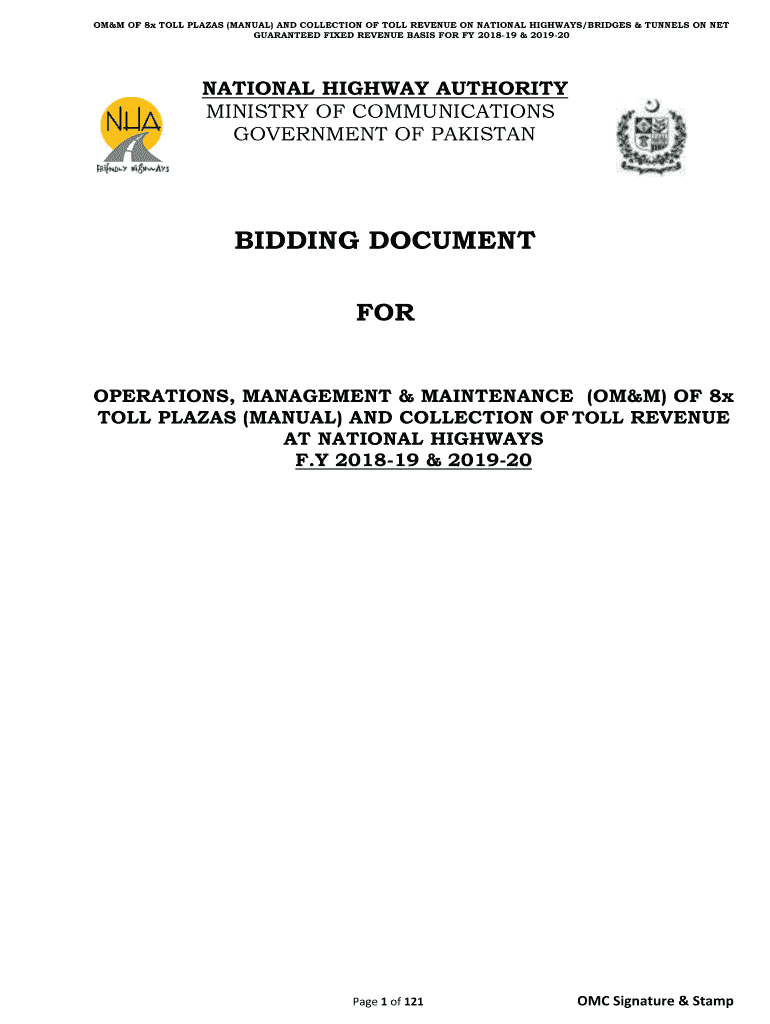 OM&M OF 8x TOLL PLAZAS (MANUAL) AND COLLECTION OF TOLL REVENUE ON NATIONAL HIGHWAYS/BRIDGES & TUNNELS ON NET GUARANTEED FIXED REVENUE BASIS FOR FY 2018-19 & 2019-20

NHA
Friendly Highways

NATIONAL HIGHWAY AUTHORITY
MINISTRY OF COMMUNICATIONS
GOVERNMENT OF PAKISTAN

BIDDING DOCUMENT

FOR

OPERATIONS, MANAGEMENT & MAINTENANCE (OM&M) OF 8x TOLL PLAZAS (MANUAL) AND COLLECTION OF TOLL REVENUE AT NATIONAL HIGHWAYS
F.Y 2018-19 & 2019-20

Page 1 of 121

OMC Signature & Stamp